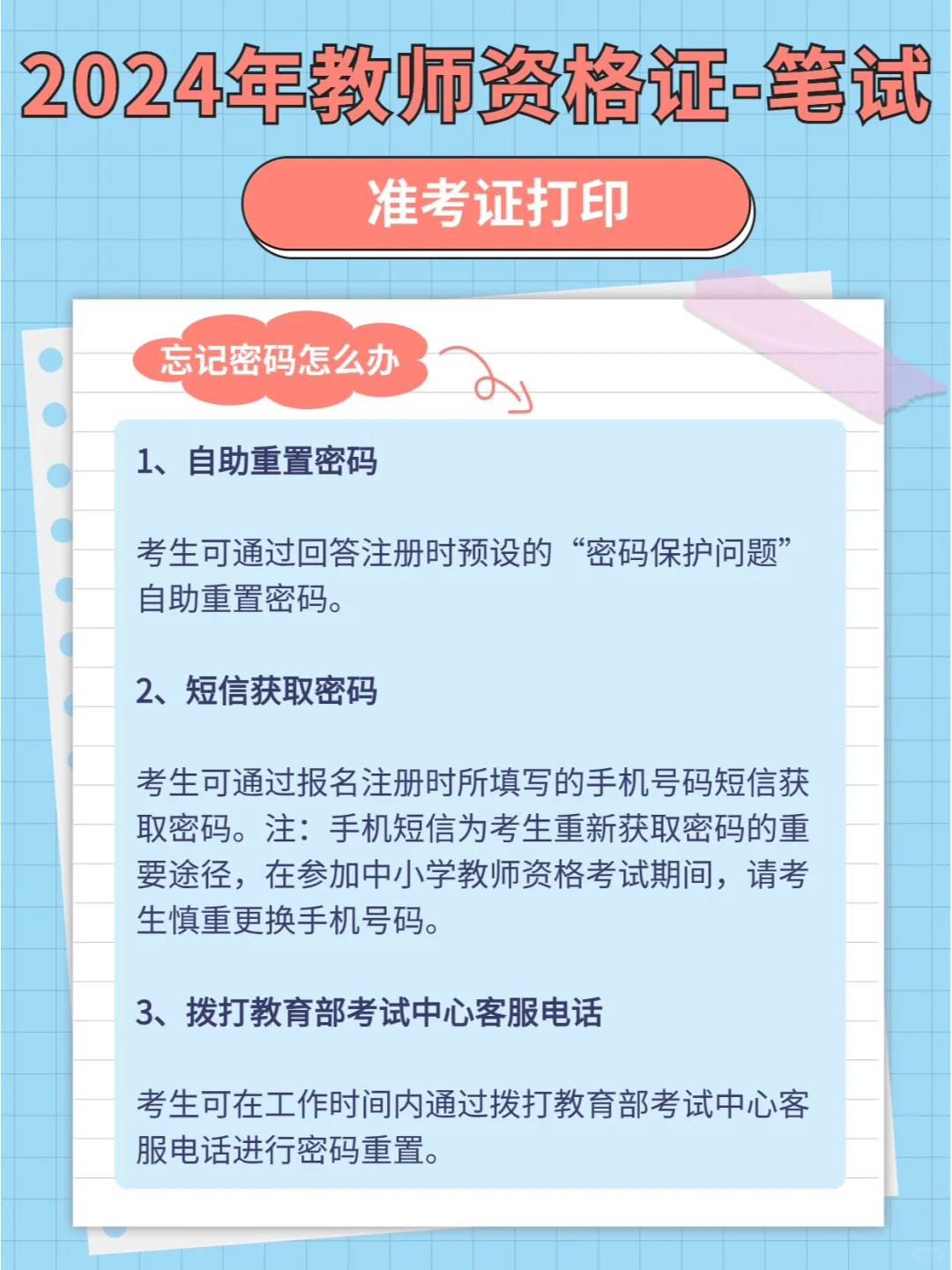 2024年教师资格证-笔试

准考证打印

忘记密码怎么办

1、自助重置密码

考生可通过回答注册时预设的“密码保护问题”自助重置密码。

2、短信获取密码

考生可通过报名注册时所填写的手机号码短信获取密码。注：手机短信为考生重新获取密码的重要途径，在参加中小学教师资格考试期间，请考生慎重更换手机号码。

3、拨打教育部考试中心客服电话

考生可在工作时间内通过拨打教育部考试中心客服电话进行密码重置。